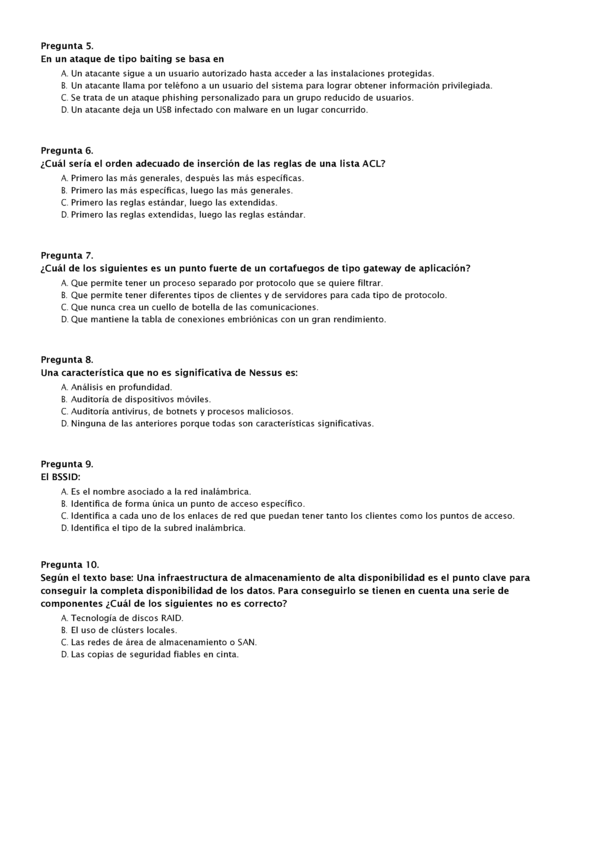 Pregunta 5.
En un ataque de tipo baiting se basa en

A. Un atacante sigue a un usuario autorizado hasta acceder a las instalaciones protegidas.
B. Un atacante llama por teléfono a un usuario del sistema para lograr obtener información privilegiada.
C. Se trata de un ataque phishing personalizado para un grupo reducido de usuarios.
D. Un atacante deja un USB infectado con malware en un lugar concurrido.

Pregunta 6.
¿Cuál sería el orden adecuado de inserción de las reglas de una lista ACL?

A. Primero las más generales, después las más específicas.
B. Primero las más específicas, luego las más generales.
C. Primero las reglas estándar, luego las extendidas.
D. Primero las reglas extendidas, luego las reglas estándar.

Pregunta 7.
¿Cuál de los siguientes es un punto fuerte de un cortafuegos de tipo gateway de aplicación?

A. Que permite tener un proceso separado por protocolo que se quiere filtrar.
B. Que permite tener diferentes tipos de clientes y de servidores para cada tipo de protocolo.
C. Que nunca crea un cuello de botella de las comunicaciones.
D. Que mantiene la tabla de conexiones embriónicas con un gran rendimiento.

Pregunta 8.
Una característica que no es significativa de Nessus es:

A. Análisis en profundidad.
B. Auditoría de dispositivos móviles.
C. Auditoría antivirus, de botnets y procesos maliciosos.
D. Ninguna de las anteriores porque todas son características significativas.

Pregunta 9.
El BSSID:

A. Es el nombre asociado a la red inalámbrica.
B. Identifica de forma única un punto de acceso específico.
C. Identifica a cada uno de los enlaces de red que puedan tener tanto los clientes como los puntos de acceso.
D. Identifica el tipo de la subred inalámbrica.

Pregunta 10.
Según el texto base: Una infraestructura de almacenamiento de alta disponibilidad es el punto clave para conseguir la completa disponibilidad de los datos. Para conseguirlo se tienen en cuenta una serie de componentes ¿Cuál de los siguientes no es correcto?

A. Tecnología de discos RAID.
B. El uso de clústers locales.
C. Las redes de área de almacenamiento o SAN.
D. Las copias de seguridad fiables en cinta.